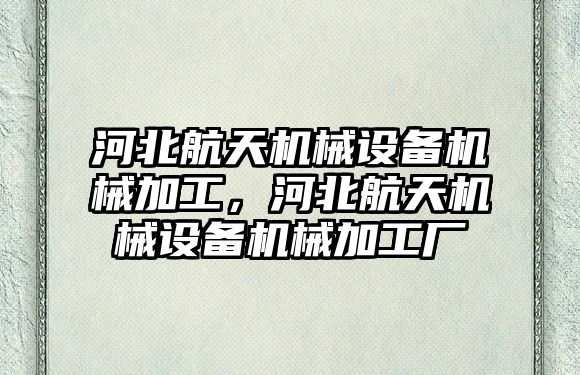 河北航天机械设备机械加工，河北航天机械设备机械加工厂